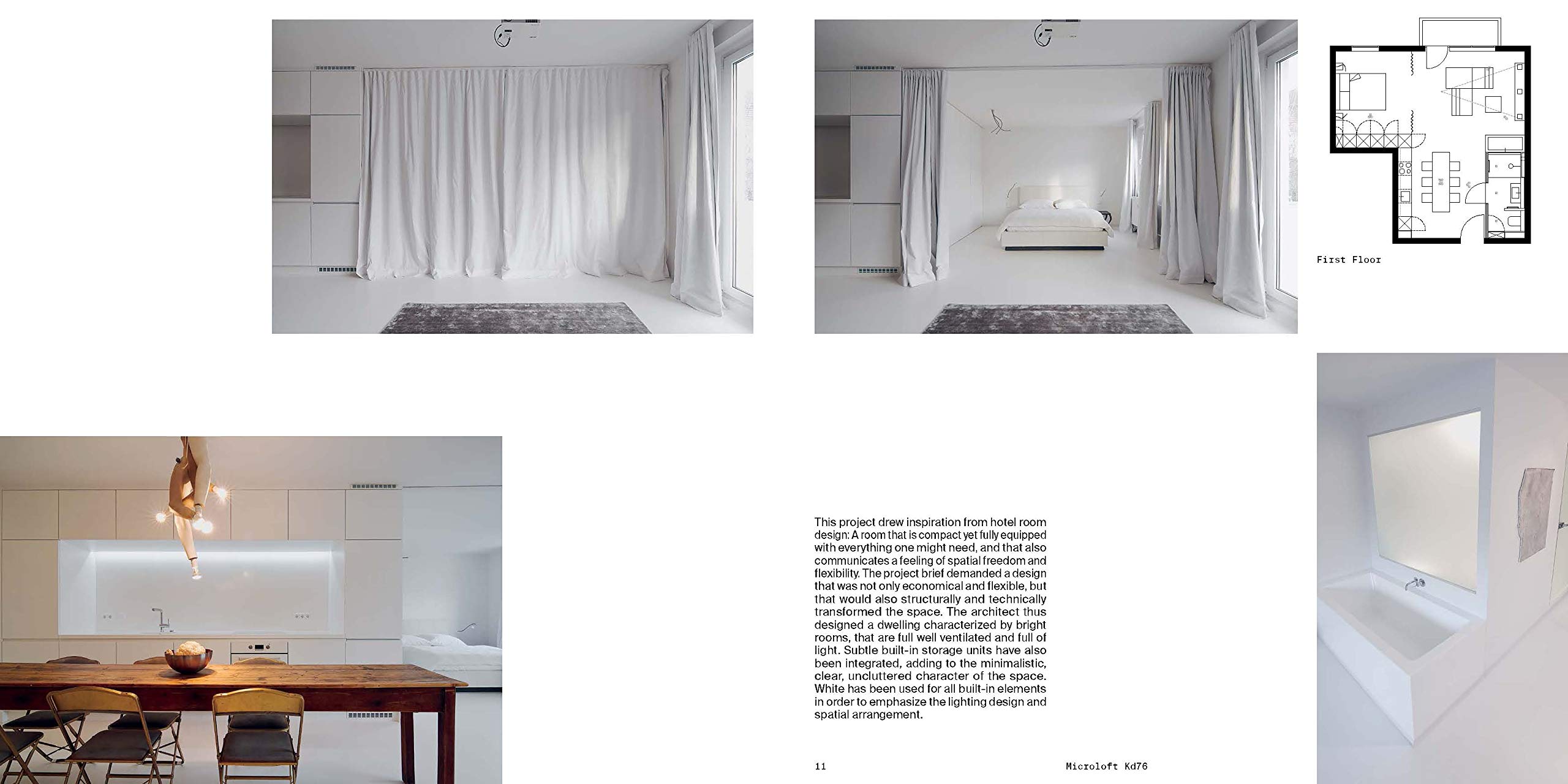 First Floor

This project drew inspiration from hotel room design: A room that is compact yet fully equipped with everything one might need, and that also communicates a feeling of spatial freedom and flexibility. The project brief demanded a design that was not only economical and flexible, but that would also structurally and technically transformed the space. The architect thus designed a dwelling characterized by bright rooms, that are full well ventilated and full of light. Subtle built-in storage units have also been integrated, adding to the minimalistic, clear, uncluttered character of the space. White has been used for all built-in elements in order to emphasize the lighting design and spatial arrangement.

11

Microloft Kd76